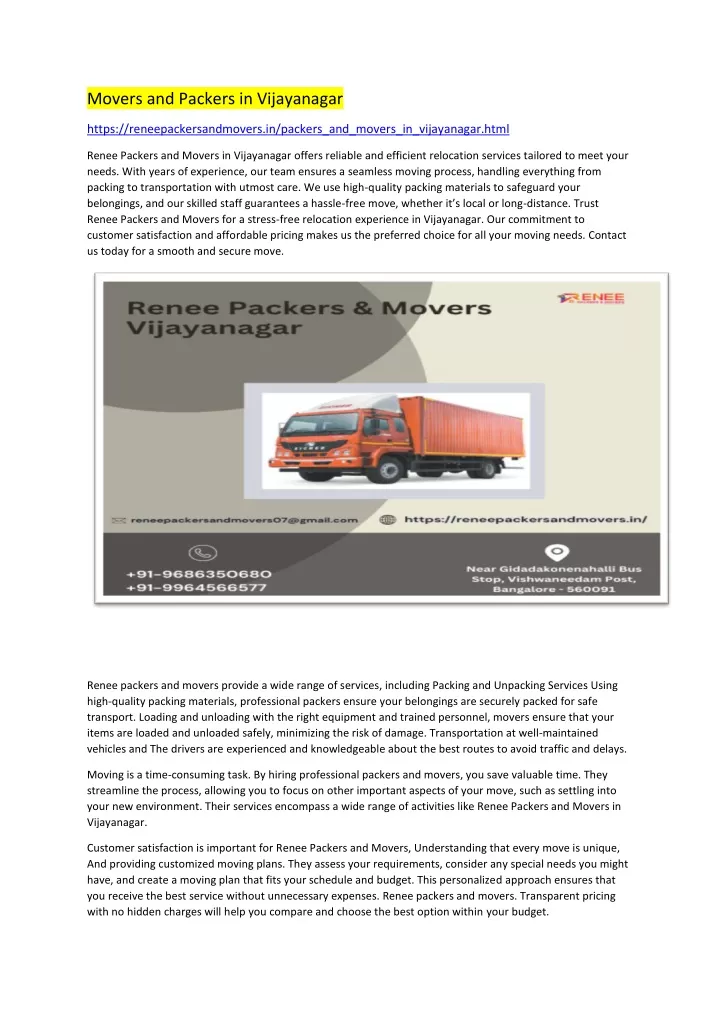 Movers and Packers in Vijayanagar

https://reneepackersandmovers.in/packers_and_movers_in_vijayanagar.html

Renee Packers and Movers in Vijayanagar offers reliable and efficient relocation services tailored to meet your needs. With years of experience, our team ensures a seamless moving process, handling everything from packing to transportation with utmost care. We use high-quality packing materials to safeguard your belongings, and our skilled staff guarantees a hassle-free move, whether it's local or long-distance. Trust Renee Packers and Movers for a stress-free relocation experience in Vijayanagar. Our commitment to customer satisfaction and affordable pricing makes us the preferred choice for all your moving needs. Contact us today for a smooth and secure move.

Renee Packers & Movers Vijayanagar

RENEE

reneepackersandmovers07@gmail.com

https://reneepackersandmovers.in/

+91-9686350680
+91-9964566577

Near Gidadakonenahalli Bus Stop, Vishwaneedam Post, Bangalore - 560091

Renee packers and movers provide a wide range of services, including Packing and Unpacking Services Using high-quality packing materials, professional packers ensure your belongings are securely packed for safe transport. Loading and unloading with the right equipment and trained personnel, movers ensure that your items are loaded and unloaded safely, minimizing the risk of damage. Transportation at well-maintained vehicles and The drivers are experienced and knowledgeable about the best routes to avoid traffic and delays.

Moving is a time-consuming task. By hiring professional packers and movers, you save valuable time. They streamline the process, allowing you to focus on other important aspects of your move, such as settling into your new environment. Their services encompass a wide range of activities like Renee Packers and Movers in Vijayanagar.

Customer satisfaction is important for Renee Packers and Movers, Understanding that every move is unique, And providing customized moving plans. They assess your requirements, consider any special needs you might have, and create a moving plan that fits your schedule and budget. This personalized approach ensures that you receive the best service without unnecessary expenses. Renee packers and movers. Transparent pricing with no hidden charges will help you compare and choose the best option within your budget.